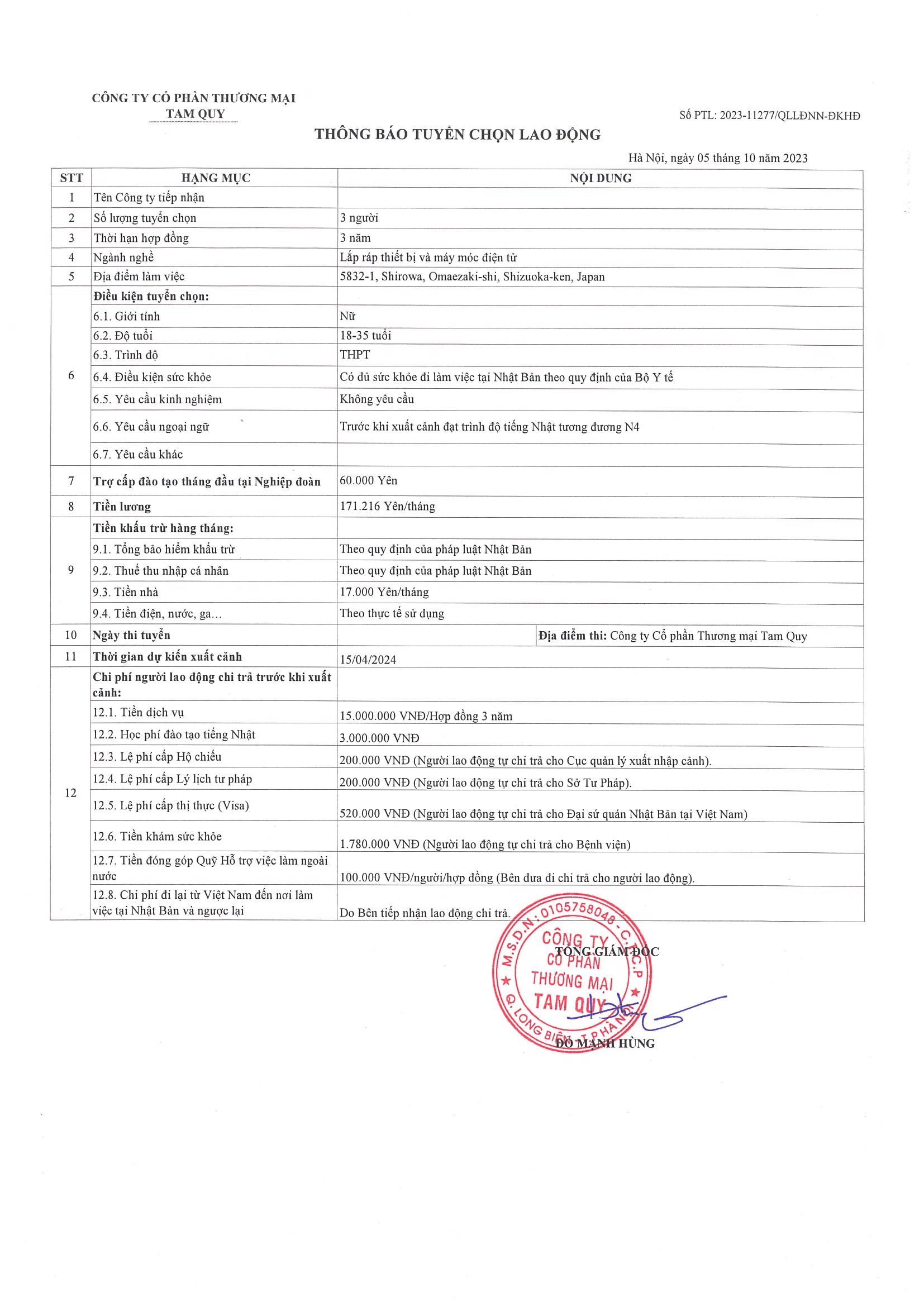 CÔNG TY CỔ PHẦN THƯƠNG MẠI
TAM QUY

Số PTL: 2023-11277/QLLĐNN-ĐKHĐ

THÔNG BÁO TUYỂN CHỌN LAO ĐỘNG

Hà Nội, ngày 05 tháng 10 năm 2023

| STT | HẠNG MỤC | NỘI DUNG |
|---|---|---|
| 1 | Tên Công ty tiếp nhận | |
| 2 | Số lượng tuyển chọn | 3 người |
| 3 | Thời hạn hợp đồng | 3 năm |
| 4 | Ngành nghề | Lắp ráp thiết bị và máy móc điện tử |
| 5 | Địa điểm làm việc | 5832-1, Shirowa, Omaezaki-shi, Shizuoka-ken, Japan |
| 6 | Điều kiện tuyển chọn: | |
| | 6.1. Giới tính | Nữ |
| | 6.2. Độ tuổi | 18-35 tuổi |
| | 6.3. Trình độ | THPT |
| | 6.4. Điều kiện sức khỏe | Có đủ sức khỏe đi làm việc tại Nhật Bản theo quy định của Bộ Y tế |
| | 6.5. Yêu cầu kinh nghiệm | Không yêu cầu |
| | 6.6. Yêu cầu ngoại ngữ | Trước khi xuất cảnh đạt trình độ tiếng Nhật tương đương N4 |
| | 6.7. Yêu cầu khác | |
| 7 | Trợ cấp đào tạo tháng đầu tại Nghiệp đoàn | 60.000 Yên |
| 8 | Tiền lương | 171.216 Yên/tháng |
| 9 | Tiền khấu trừ hàng tháng: | |
| | 9.1. Tổng bảo hiểm khấu trừ | Theo quy định của pháp luật Nhật Bản |
| | 9.2. Thuế thu nhập cá nhân | Theo quy định của pháp luật Nhật Bản |
| | 9.3. Tiền nhà | 17.000 Yên/tháng |
| | 9.4. Tiền điện, nước, ga... | Theo thực tế sử dụng |
| 10 | Ngày thi tuyển | Địa điểm thi: Công ty Cổ phần Thương mại Tam Quy |
| 11 | Thời gian dự kiến xuất cảnh | 15/04/2024 |
| 12 | Chi phí người lao động chi trả trước khi xuất cảnh: | |
| | 12.1. Tiền dịch vụ | 15.000.000 VNĐ/Hợp đồng 3 năm |
| | 12.2. Học phí đào tạo tiếng Nhật | 3.000.000 VNĐ |
| | 12.3. Lệ phí cấp Hộ chiếu | 200.000 VNĐ (Người lao động tự chi trả cho Cục quản lý xuất nhập cảnh). |
| | 12.4. Lệ phí cấp Lý lịch tư pháp | 200.000 VNĐ (Người lao động tự chi trả cho Sở Tư Pháp). |
| | 12.5. Lệ phí cấp thị thực (Visa) | 520.000 VNĐ (Người lao động tự chi trả cho Đại sứ quán Nhật Bản tại Việt Nam) |
| | 12.6. Tiền khám sức khỏe | 1.780.000 VNĐ (Người lao động tự chi trả cho Bệnh viện) |
| | 12.7. Tiền đóng góp Quỹ Hỗ trợ việc làm ngoài nước | 100.000 VNĐ/người/hợp đồng (Bên đưa đi chi trả cho người lao động). |
| | 12.8. Chi phí đi lại từ Việt Nam đến nơi làm việc tại Nhật Bản và ngược lại | Do Bên tiếp nhận lao động chi trả. |

TỔNG GIÁM ĐỐC

M.S.D.N: 0105758048 - C.T.C.P
CÔNG TY CỔ PHẦN THƯƠNG MẠI TAM QUY
Q. LONG BIÊN - T.P HÀ NỘI

ĐỖ MẠNH HÙNG